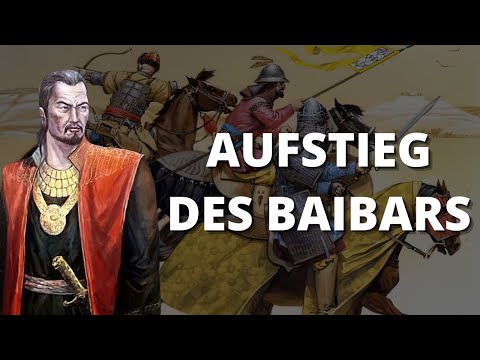 AUFSTIEG
DES BAIBARS